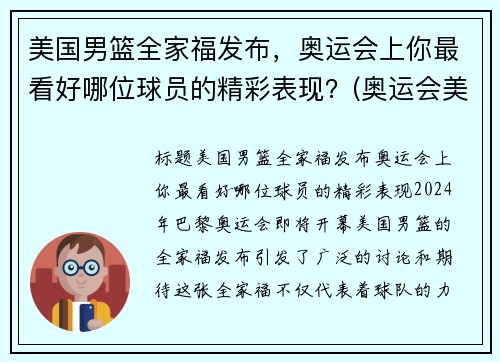 美国男篮全家福发布，奥运会上你最看好哪位球员的精彩表现？(奥运会美

标题美国男篮全家福发布奥运会上你最看好哪位球员的精彩表现2024年巴黎奥运会即将开幕美国男篮的全家福发布引发了广泛的讨论和期待这张全家福不仅代表着球队的力